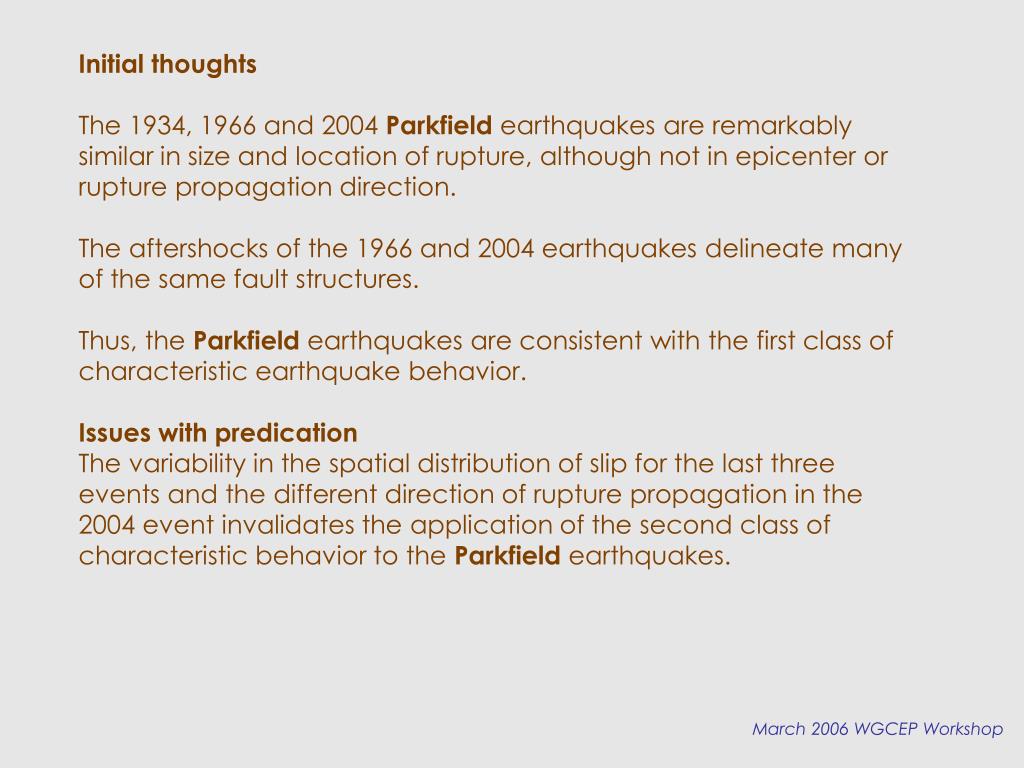 Initial thoughts

The 1934, 1966 and 2004 Parkfield earthquakes are remarkably similar in size and location of rupture, although not in epicenter or rupture propagation direction.

The aftershocks of the 1966 and 2004 earthquakes delineate many of the same fault structures.

Thus, the Parkfield earthquakes are consistent with the first class of characteristic earthquake behavior.

Issues with predication
The variability in the spatial distribution of slip for the last three events and the different direction of rupture propagation in the 2004 event invalidates the application of the second class of characteristic behavior to the Parkfield earthquakes.

March 2006 WGCEP Workshop